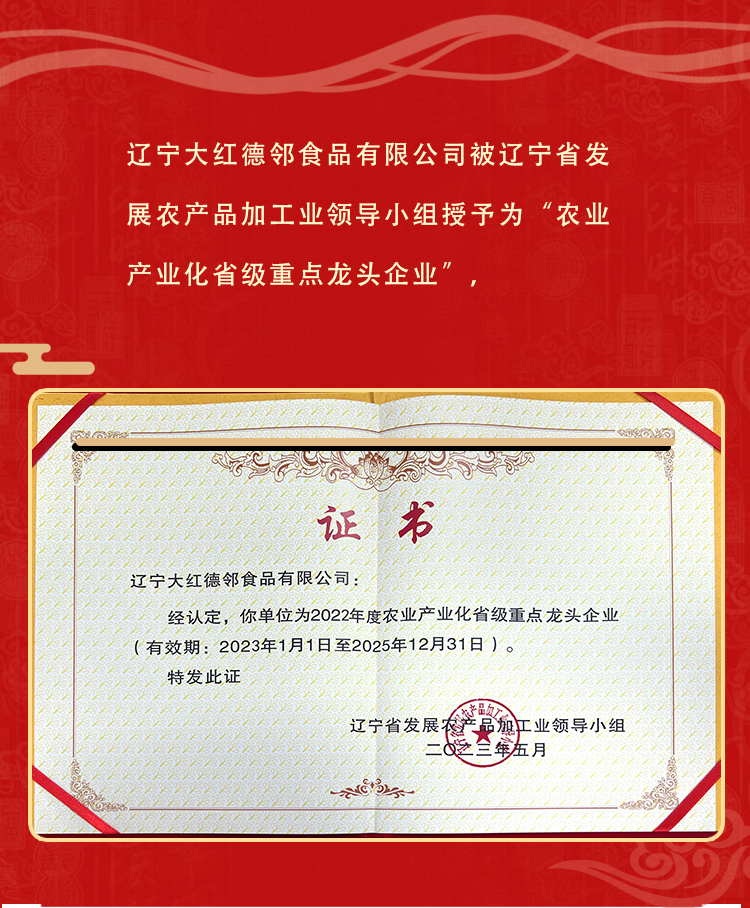 辽宁大红德邻食品有限公司被辽宁省发展农产品加工业领导小组授予为“农业产业化省级重点龙头企业”，

证书

辽宁大红德邻食品有限公司：

经认定，你单位为2022年度农业产业化省级重点龙头企业（有效期：2023年1月1日至2025年12月31日）。

特发此证

辽宁省发展农产品加工业领导小组
二〇二三年五月